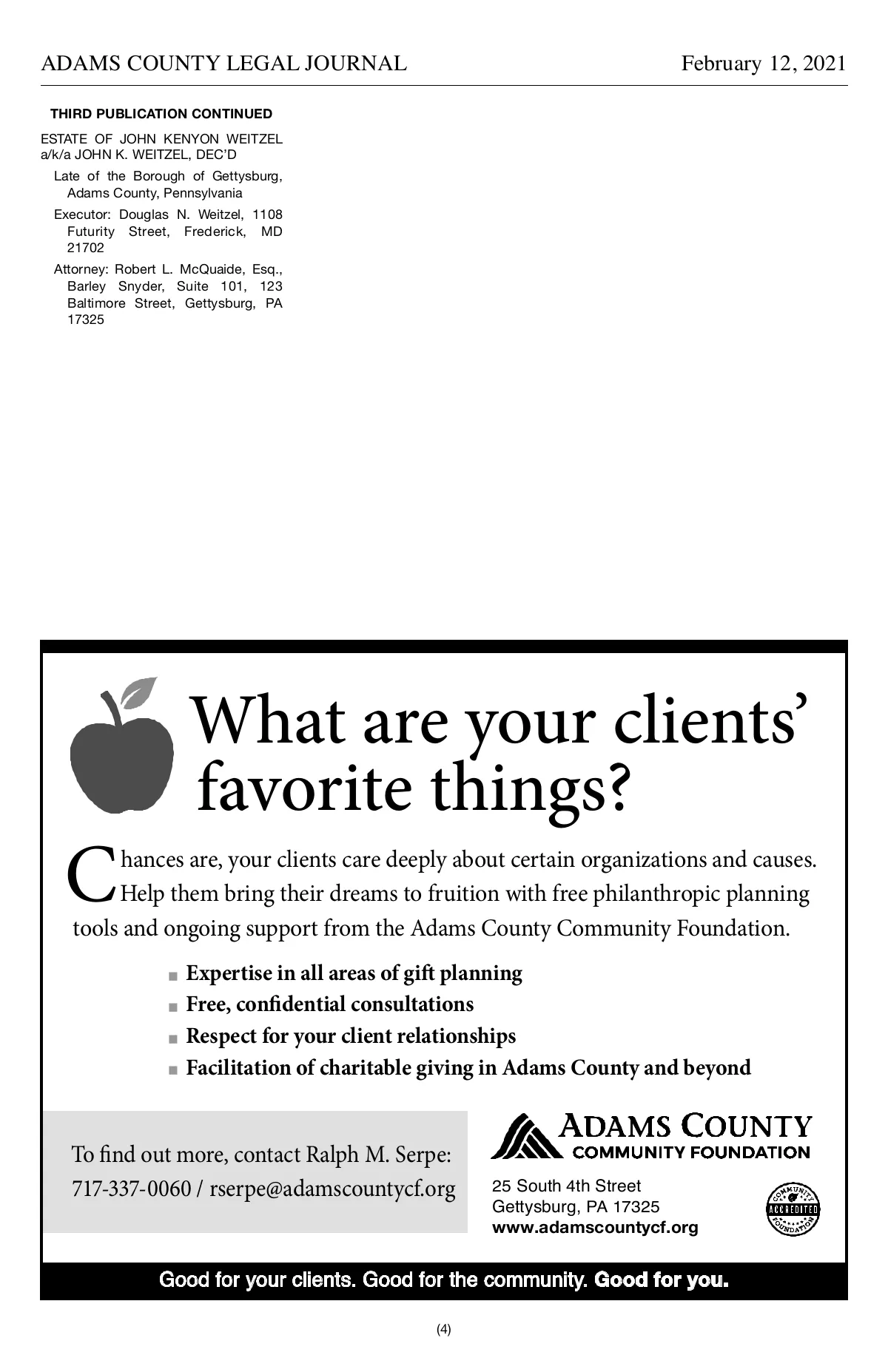 ADAMS COUNTY LEGAL JOURNAL February 12, 2021

THIRD PUBLICATION CONTINUED

ESTATE OF JOHN KENYON WEITZEL a/k/a JOHN K. WEITZEL, DEC'D

Late of the Borough of Gettysburg, Adams County, Pennsylvania

Executor: Douglas N. Weitzel, 1108 Futurity Street, Frederick, MD 21702

Attorney: Robert L. McQuaide, Esq., Barley Snyder, Suite 101, 123 Baltimore Street, Gettysburg, PA 17325

What are your clients' favorite things?

Chances are, your clients care deeply about certain organizations and causes. Help them bring their dreams to fruition with free philanthropic planning tools and ongoing support from the Adams County Community Foundation.

■ Expertise in all areas of gift planning
■ Free, confidential consultations
■ Respect for your client relationships
■ Facilitation of charitable giving in Adams County and beyond

To find out more, contact Ralph M. Serpe:
717-337-0060 / rserpe@adamscountycf.org

ADAMS COUNTY
COMMUNITY FOUNDATION

25 South 4th Street
Gettysburg, PA 17325
www.adamscountycf.org

COMMUNITY ACCREDITED FOUNDATION

Good for your clients. Good for the community. Good for you.

(4)